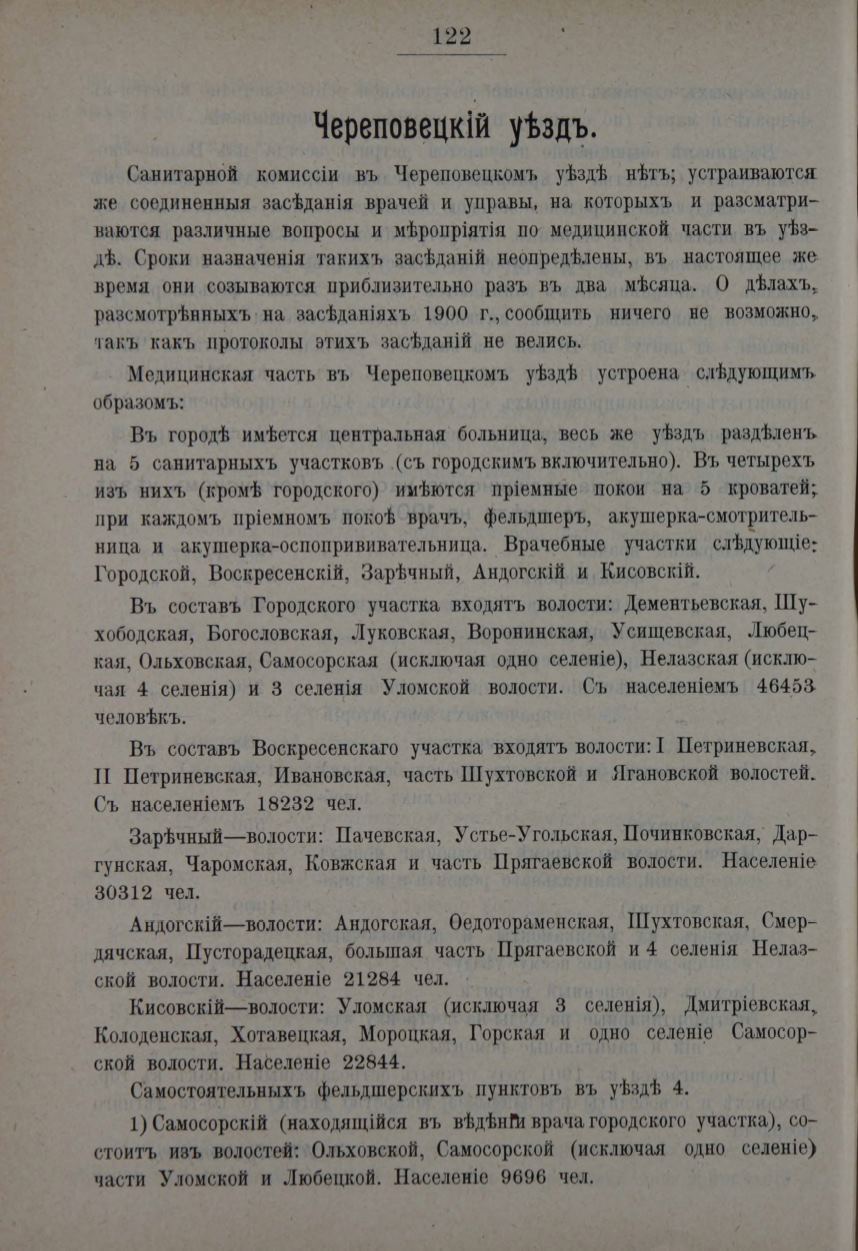 122

Череповецкій уѣздъ.

Санитарной комиссіи въ Череповецкомъ уѣздѣ нѣтъ; устраиваются же соединенныя засѣданія врачей и управы, на которыхъ и разсматриваются различные вопросы и мѣропріятія по медицинской части въ уѣздѣ. Сроки назначенія такихъ засѣданій неопредѣлены, въ настоящее же время они созываются приблизительно разъ въ два мѣсяца. О дѣлахъ, разсмотрѣнныхъ на засѣданіяхъ 1900 г., сообщить ничего не возможно, такъ какъ протоколы этихъ засѣданій не велись.

Медицинская часть въ Череповецкомъ уѣздѣ устроена слѣдующимъ образомъ:

Въ городѣ имѣется центральная больница, весь же уѣздъ раздѣленъ на 5 санитарныхъ участковъ (съ городскимъ включительно). Въ четырехъ изъ нихъ (кромѣ городского) имѣются пріемные покои на 5 кроватей; при каждомъ пріемномъ покоѣ врачъ, фельдшеръ, акушерка-смотрительница и акушерка-оспопрививательница. Врачебные участки слѣдующіе: Городской, Воскресенскій, Зарѣчный, Андогскій и Кисовскій.

Въ составъ Городского участка входятъ волости: Дементьевская, Шухободская, Богословская, Луковская, Воронинская, Усищевская, Любецкая, Ольховская, Самосорская (исключая одно селеніе), Нелазская (исключая 4 селенія) и 3 селенія Уломской волости. Съ населеніемъ 46453 человѣкъ.

Въ составъ Воскресенскаго участка входятъ волости: I Петриневская, II Петриневская, Ивановская, часть Шухтовской и Ягановской волостей. Съ населеніемъ 18232 чел.

Зарѣчный—волости: Пачевская, Устье-Угольская, Починковская, Даргунская, Чаромская, Ковжская и часть Прягаевской волости. Населеніе 30312 чел.

Андогскій—волости: Андогская, Ѳедотораменская, Шухтовская, Смердячская, Пусторадецкая, большая часть Прягаевской и 4 селенія Нелазской волости. Населеніе 21284 чел.

Кисовскій—волости: Уломская (исключая 3 селенія), Дмитріевская, Колоденская, Хотавецкая, Мороцкая, Горская и одно селеніе Самосорской волости. Населеніе 22844.

Самостоятельныхъ фельдшерскихъ пунктовъ въ уѣздѣ 4.

1) Самосорскій (находящійся въ вѣдѣніи врача городского участка), состоитъ изъ волостей: Ольховской, Самосорской (исключая одно селеніе) части Уломской и Любецкой. Населеніе 9696 чел.